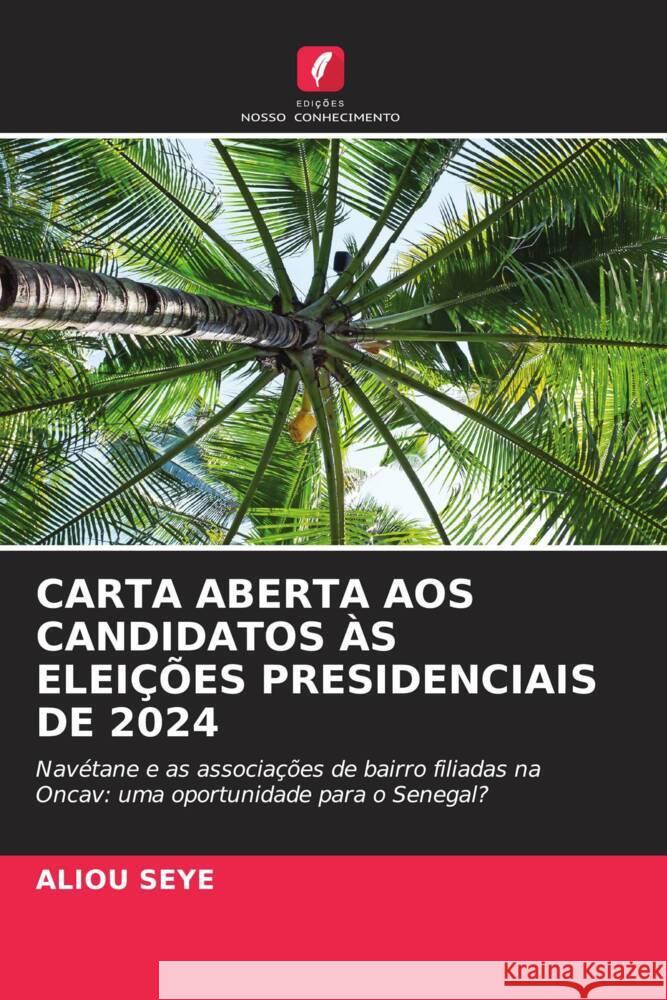 EDIÇÕES
NOSSO CONHECIMENTO

CARTA ABERTA AOS CANDIDATOS ÀS ELEIÇÕES PRESIDENCIAIS DE 2024

Navétane e as associações de bairro filiadas na Oncav: uma oportunidade para o Senegal?

ALIOU SEYE